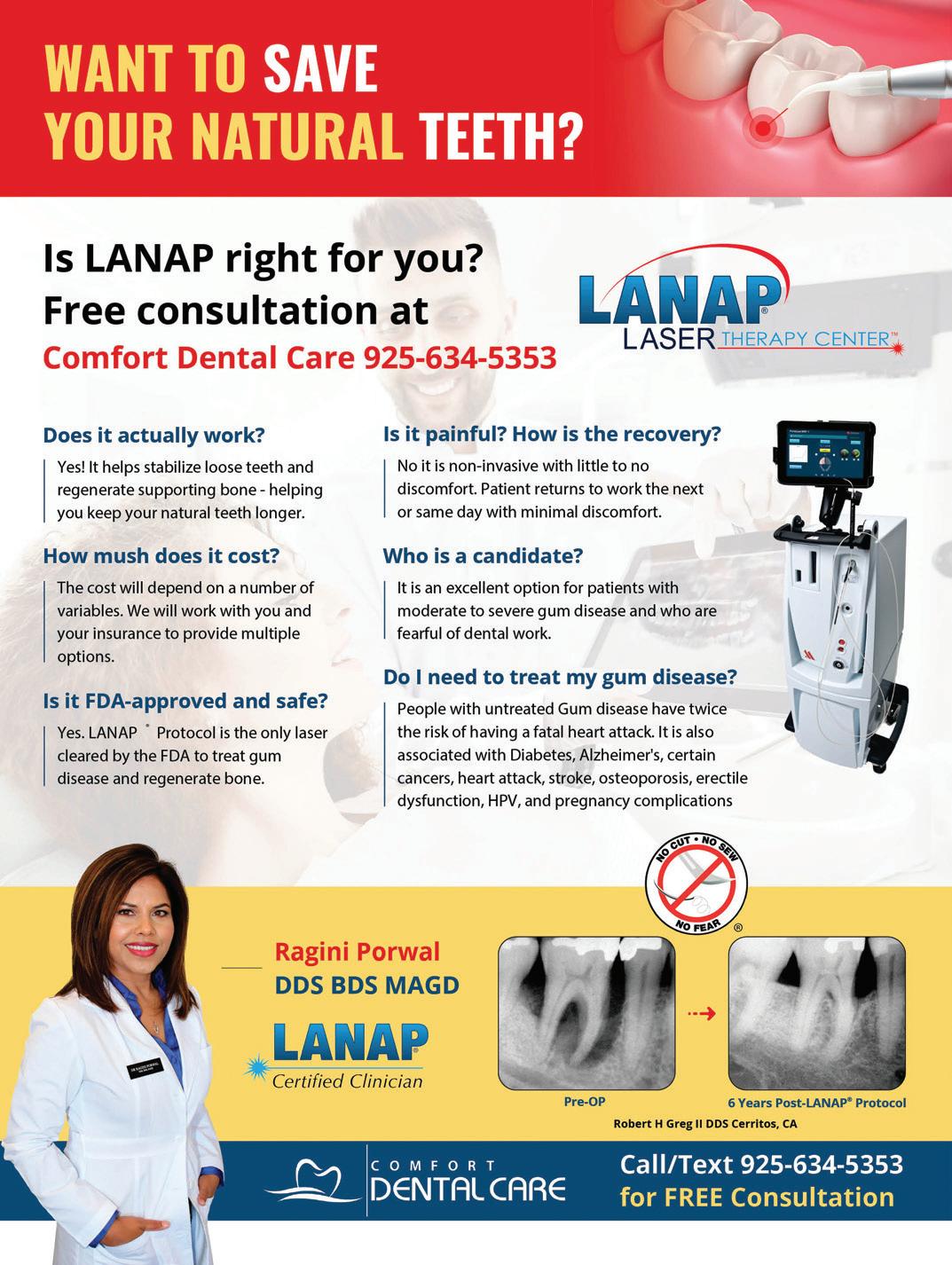 WANT TO SAVE YOUR NATURAL TEETH?

Is LANAP right for you?
Free consultation at
Comfort Dental Care 925-634-5353

LANAP®
LASER THERAPY CENTER™

Does it actually work?

Yes! It helps stabilize loose teeth and regenerate supporting bone - helping you keep your natural teeth longer.

How mush does it cost?

The cost will depend on a number of variables. We will work with you and your insurance to provide multiple options.

Is it FDA-approved and safe?

Yes. LANAP ® Protocol is the only laser cleared by the FDA to treat gum disease and regenerate bone.

Is it painful? How is the recovery?

No it is non-invasive with little to no discomfort. Patient returns to work the next or same day with minimal discomfort.

Who is a candidate?

It is an excellent option for patients with moderate to severe gum disease and who are fearful of dental work.

Do I need to treat my gum disease?

People with untreated Gum disease have twice the risk of having a fatal heart attack. It is also associated with Diabetes, Alzheimer's, certain cancers, heart attack, stroke, osteoporosis, erectile dysfunction, HPV, and pregnancy complications

NO CUT • NO SEW
NO FEAR
®

Ragini Porwal
DDS BDS MAGD

LANAP®
Certified Clinician

Pre-OP

6 Years Post-LANAP® Protocol

Robert H Greg II DDS Cerritos, CA

COMFORT
DENTAL CARE

Call/Text 925-634-5353
for FREE Consultation